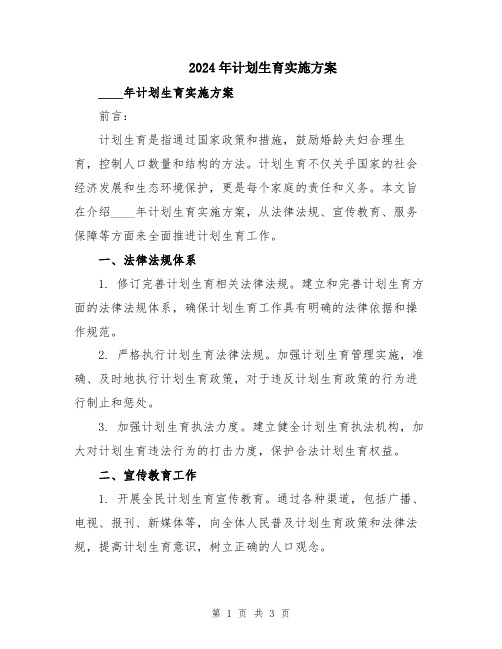 2024年计划生育实施方案

____年计划生育实施方案

前言：

计划生育是指通过国家政策和措施，鼓励婚龄夫妇合理生育，控制人口数量和结构的方法。计划生育不仅关乎国家的社会经济发展和生态环境保护，更是每个家庭的责任和义务。本文旨在介绍____年计划生育实施方案，从法律法规、宣传教育、服务保障等方面来全面推进计划生育工作。

一、法律法规体系

1. 修订完善计划生育相关法律法规。建立和完善计划生育方面的法律法规体系，确保计划生育工作具有明确的法律依据和操作规范。

2. 严格执行计划生育法律法规。加强计划生育管理实施，准确、及时地执行计划生育政策，对于违反计划生育政策的行为进行制止和惩处。

3. 加强计划生育执法力度。建立健全计划生育执法机构，加大对计划生育违法行为的打击力度，保护合法计划生育权益。

二、宣传教育工作

1. 开展全民计划生育宣传教育。通过各种渠道，包括广播、电视、报刊、新媒体等，向全体人民普及计划生育政策和法律法规，提高计划生育意识，树立正确的人口观念。

第 1 页 共 3 页